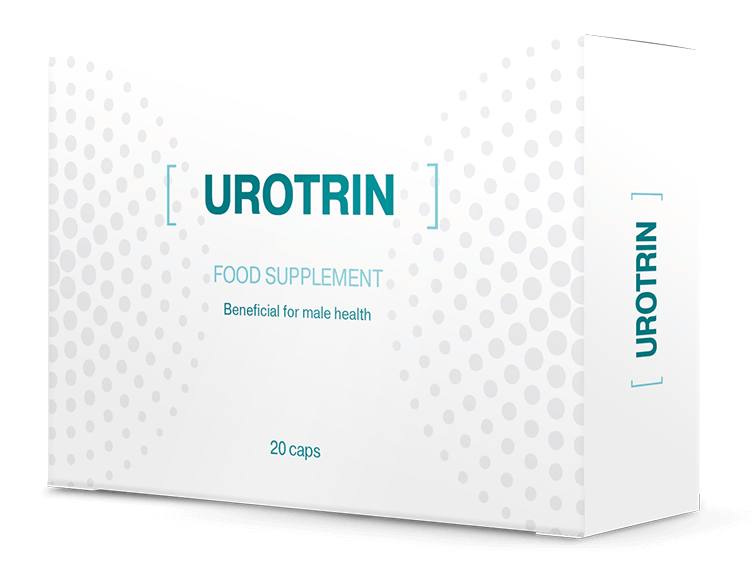 [ UROTRIN ]

FOOD SUPPLEMENT

Beneficial for male health

20 caps

[ UROTRIN ]